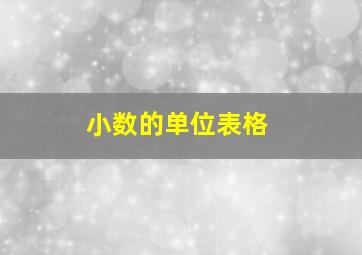 小数的单位表格